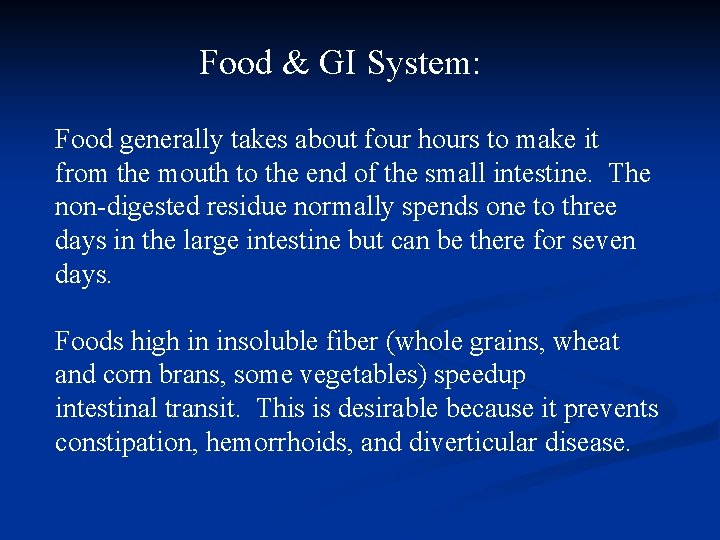 Food & GI System:

Food generally takes about four hours to make it from the mouth to the end of the small intestine. The non-digested residue normally spends one to three days in the large intestine but can be there for seven days.

Foods high in insoluble fiber (whole grains, wheat and corn brans, some vegetables) speedup intestinal transit. This is desirable because it prevents constipation, hemorrhoids, and diverticular disease.